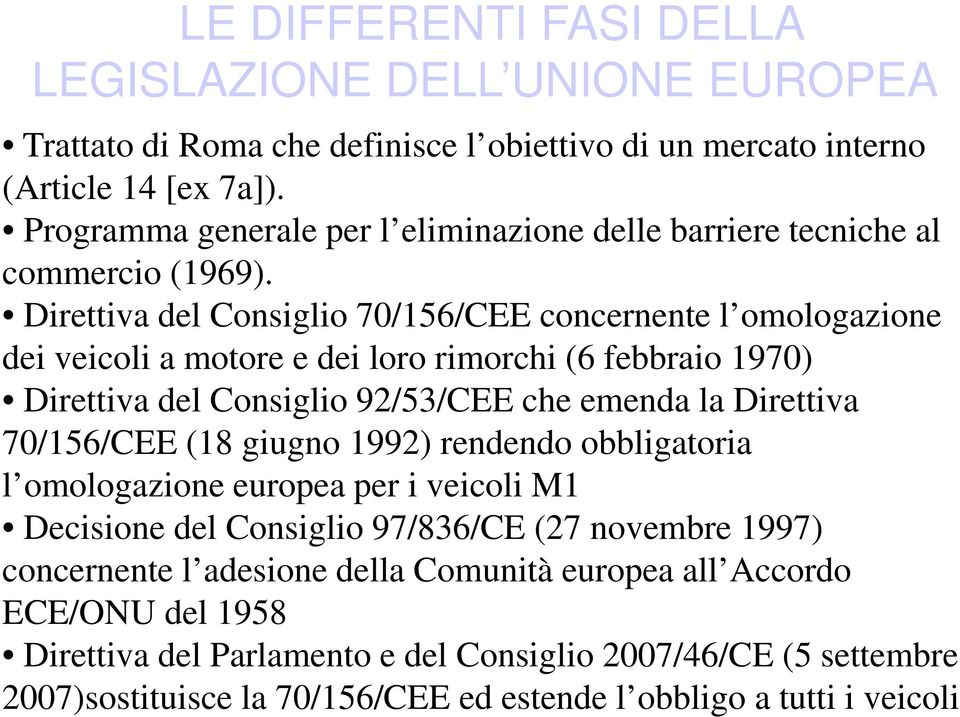 LE DIFFERENTI FASI DELLA LEGISLAZIONE DELL’UNIONE EUROPEA

• Trattato di Roma che definisce l’obiettivo di un mercato interno (Article 14 [ex 7a]).
• Programma generale per l’eliminazione delle barriere tecniche al commercio (1969).
• Direttiva del Consiglio 70/156/CEE concernente l’omologazione dei veicoli a motore e dei loro rimorchi (6 febbraio 1970)
• Direttiva del Consiglio 92/53/CEE che emenda la Direttiva 70/156/CEE (18 giugno 1992) rendendo obbligatoria l’omologazione europea per i veicoli M1
• Decisione del Consiglio 97/836/CE (27 novembre 1997) concernente l’adesione della Comunità europea all’Accordo ECE/ONU del 1958
• Direttiva del Parlamento e del Consiglio 2007/46/CE (5 settembre 2007)sostituisce la 70/156/CEE ed estende l’obbligo a tutti i veicoli